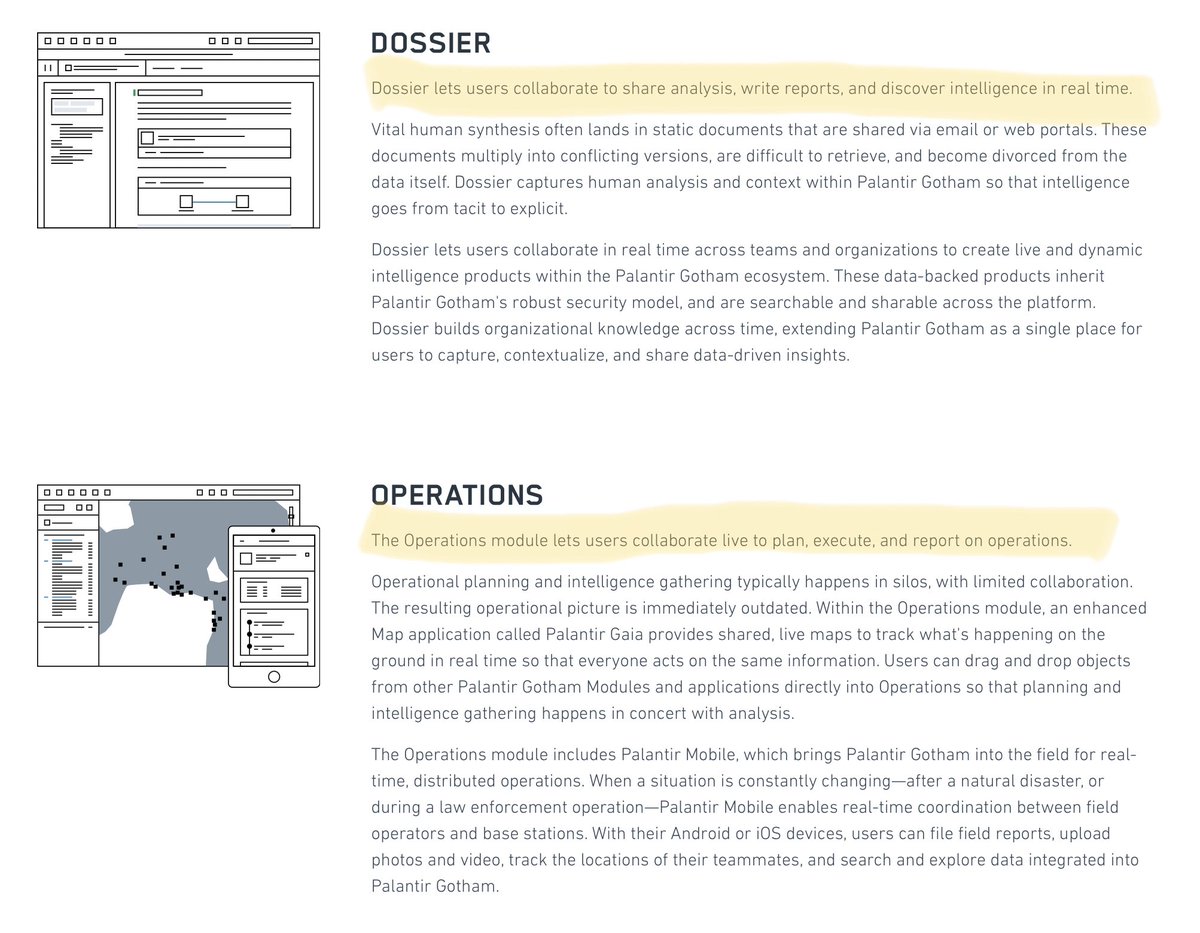 DOSSIER

Dossier lets users collaborate to share analysis, write reports, and discover intelligence in real time.

Vital human synthesis often lands in static documents that are shared via email or web portals. These documents multiply into conflicting versions, are difficult to retrieve, and become divorced from the data itself. Dossier captures human analysis and context within Palantir Gotham so that intelligence goes from tacit to explicit.

Dossier lets users collaborate in real time across teams and organizations to create live and dynamic intelligence products within the Palantir Gotham ecosystem. These data-backed products inherit Palantir Gotham's robust security model, and are searchable and sharable across the platform. Dossier builds organizational knowledge across time, extending Palantir Gotham as a single place for users to capture, contextualize, and share data-driven insights.

OPERATIONS

The Operations module lets users collaborate live to plan, execute, and report on operations.

Operational planning and intelligence gathering typically happens in silos, with limited collaboration. The resulting operational picture is immediately outdated. Within the Operations module, an enhanced Map application called Palantir Gaia provides shared, live maps to track what's happening on the ground in real time so that everyone acts on the same information. Users can drag and drop objects from other Palantir Gotham Modules and applications directly into Operations so that planning and intelligence gathering happens in concert with analysis.

The Operations module includes Palantir Mobile, which brings Palantir Gotham into the field for real-time, distributed operations. When a situation is constantly changing—after a natural disaster, or during a law enforcement operation—Palantir Mobile enables real-time coordination between field operators and base stations. With their Android or iOS devices, users can file field reports, upload photos and video, track the locations of their teammates, and search and explore data integrated into Palantir Gotham.